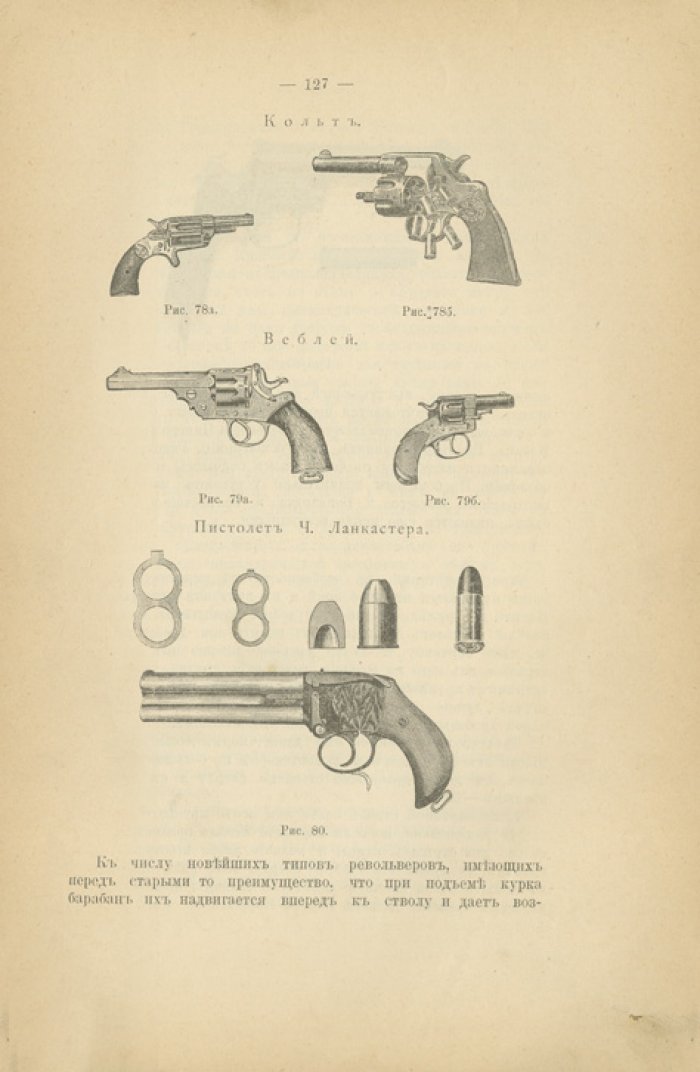 — 127 —

Кольтъ.

Рис. 78а.

Рис. 78б.

Веблей.

Рис. 79а.

Рис. 79б.

Пистолетъ Ч. Ланкастера.

Рис. 80.

Къ числу новѣйшихъ типовъ револьверовъ, имѣющихъ передъ старыми то преимущество, что при подъемѣ курка барабанъ ихъ надвигается впередъ къ стволу и даетъ воз-